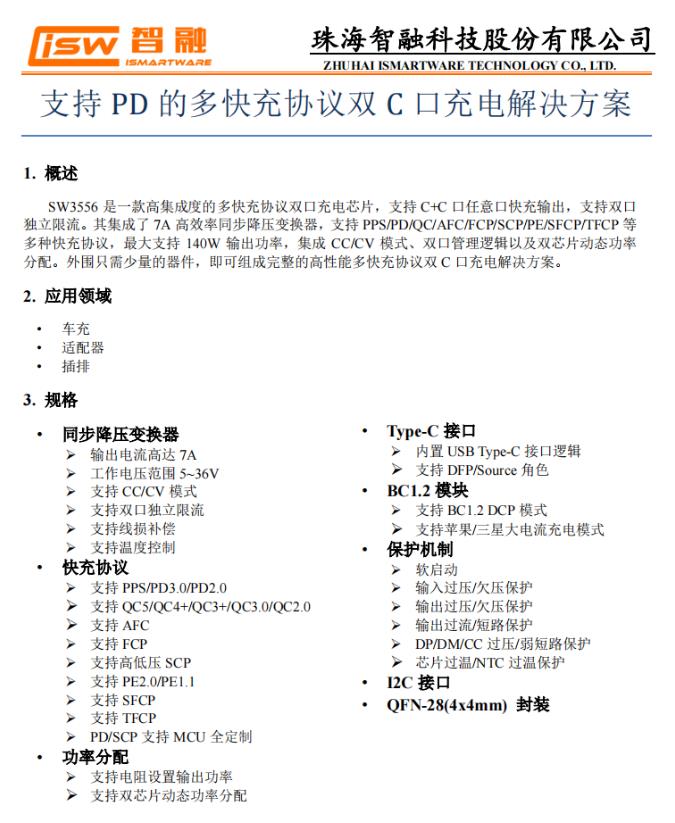 isw 智融
ISMARTWARE

珠海智融科技股份有限公司
ZHUHAI ISMARTWARE TECHNOLOGY CO., LTD.

支持 PD 的多快充协议双 C 口充电解决方案

1. 概述

SW3556 是一款高集成度的多快充协议双口充电芯片，支持 C+C 口任意口快充输出，支持双口独立限流。其集成了 7A 高效率同步降压变换器，支持 PPS/PD/QC/AFC/FCP/SCP/PE/SFCP/TFCP 等多种快充协议，最大支持 140W 输出功率，集成 CC/CV 模式、双口管理逻辑以及双芯片动态功率分配。外围只需少量的器件，即可组成完整的高性能多快充协议双 C 口充电解决方案。

2. 应用领域

• 车充
• 适配器
• 插排

3. 规格

• 同步降压变换器
➢ 输出电流高达 7A
➢ 工作电压范围 5~36V
➢ 支持 CC/CV 模式
➢ 支持双口独立限流
➢ 支持线损补偿
➢ 支持温度控制
• 快充协议
➢ 支持 PPS/PD3.0/PD2.0
➢ 支持 QC5/QC4+/QC3+/QC3.0/QC2.0
➢ 支持 AFC
➢ 支持 FCP
➢ 支持高低压 SCP
➢ 支持 PE2.0/PE1.1
➢ 支持 SFCP
➢ 支持 TFCP
➢ PD/SCP 支持 MCU 全定制
• 功率分配
➢ 支持电阻设置输出功率
➢ 支持双芯片动态功率分配

• Type-C 接口
➢ 内置 USB Type-C 接口逻辑
➢ 支持 DFP/Source 角色
• BC1.2 模块
➢ 支持 BC1.2 DCP 模式
➢ 支持苹果/三星大电流充电模式
• 保护机制
➢ 软启动
➢ 输入过压/欠压保护
➢ 输出过压/欠压保护
➢ 输出过流/短路保护
➢ DP/DM/CC 过压/弱短路保护
➢ 芯片过温/NTC 过温保护
• I2C 接口
• QFN-28(4x4mm) 封装